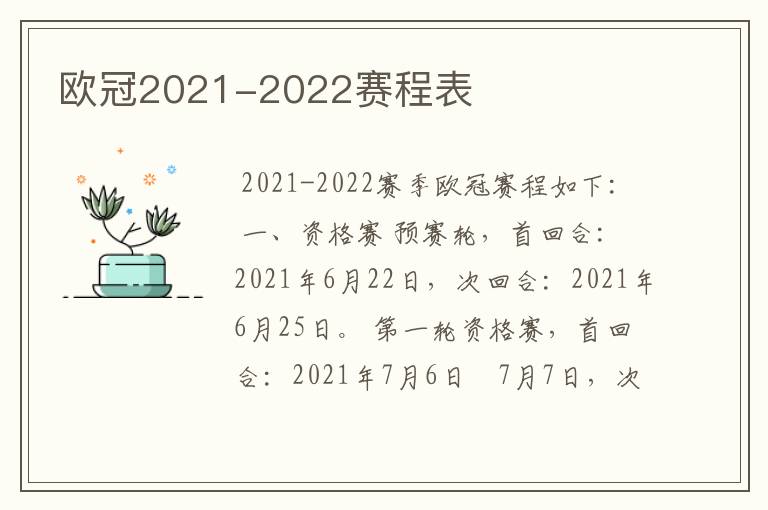 欧冠2021-2022赛程表

2021-2022赛季欧冠赛程如下：

一、资格赛 预赛轮，首回合：2021年6月22日，次回合：2021年6月25日。第一轮资格赛，首回合：2021年7月6日 7月7日，次